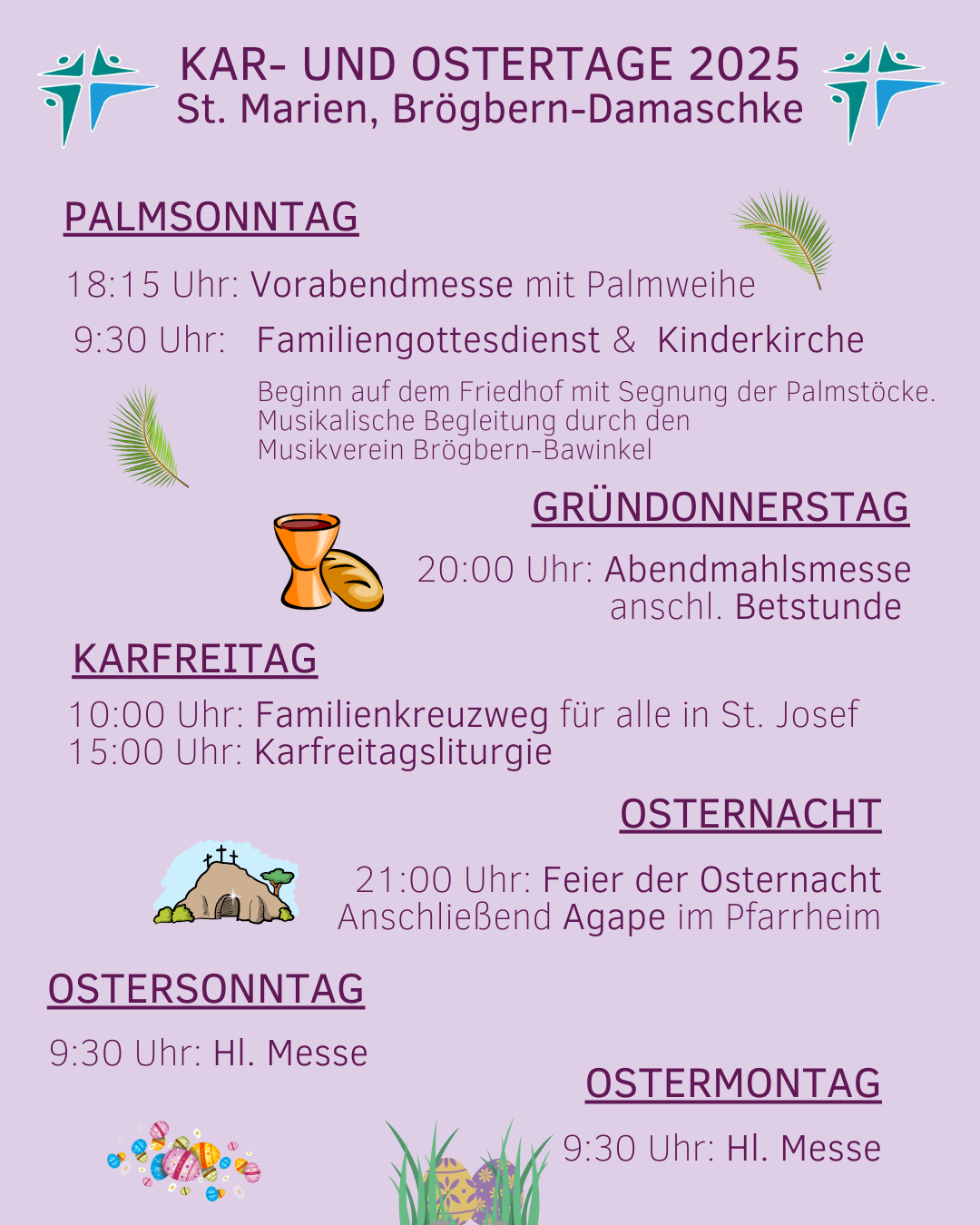 KAR- UND OSTERTAGE 2025
St. Marien, Brögbern-Damaschke

PALMSONNTAG

18:15 Uhr: Vorabendmesse mit Palmweihe
9:30 Uhr: Familiengottesdienst & Kinderkirche

Beginn auf dem Friedhof mit Segnung der Palmstöcke. Musikalische Begleitung durch den Musikverein Brögbern-Bawinkel

GRÜNDONNERSTAG

20:00 Uhr: Abendmahlsmesse anschl. Betstunde

KARFREITAG

10:00 Uhr: Familienkreuzweg für alle in St. Josef
15:00 Uhr: Karfreitagsliturgie

OSTERNACHT

21:00 Uhr: Feier der Osternacht
Anschließend Agape im Pfarrheim

OSTERSONNTAG

9:30 Uhr: Hl. Messe

OSTERMONTAG

9:30 Uhr: Hl. Messe